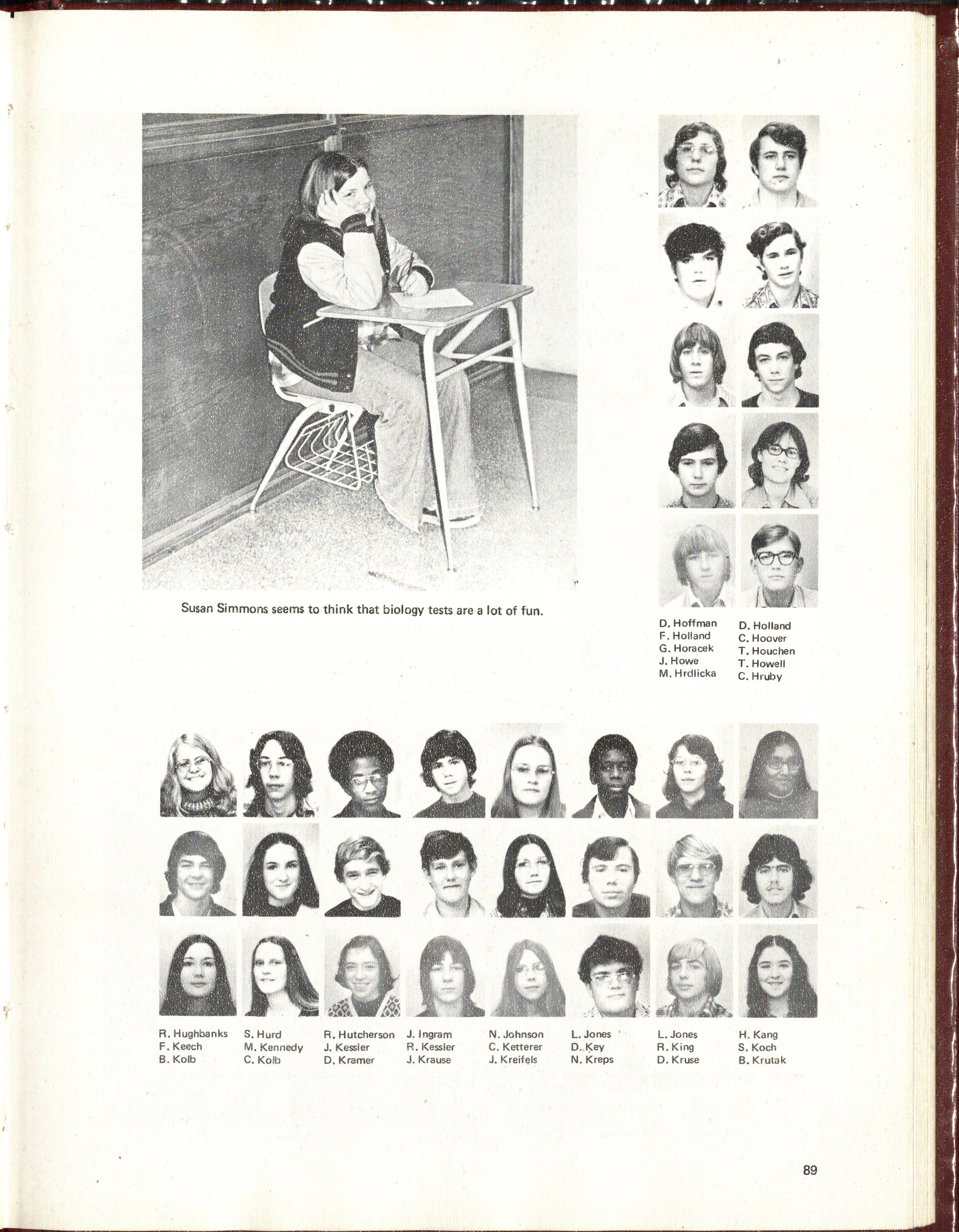 Susan Simmons seems to think that biology tests are a lot of fun.

D. Hoffman
F. Holland
G. Horacek
J. Howe
M. Hrdlicka

D. Holland
C. Hoover
T. Houchen
T. Howell
C. Hruby

R. Hughbanks
F. Keech
B. Kolb

S. Hurd
M. Kennedy
C. Kolb

R. Hutcherson
J. Kessler
D. Kramer

J. Ingram
R. Kessler
J. Krause

N. Johnson
C. Ketterer
J. Kreifels

L. Jones
D. Key
N. Kreps

L. Jones
R. King
D. Kruse

H. Kang
S. Koch
B. Krutak

89